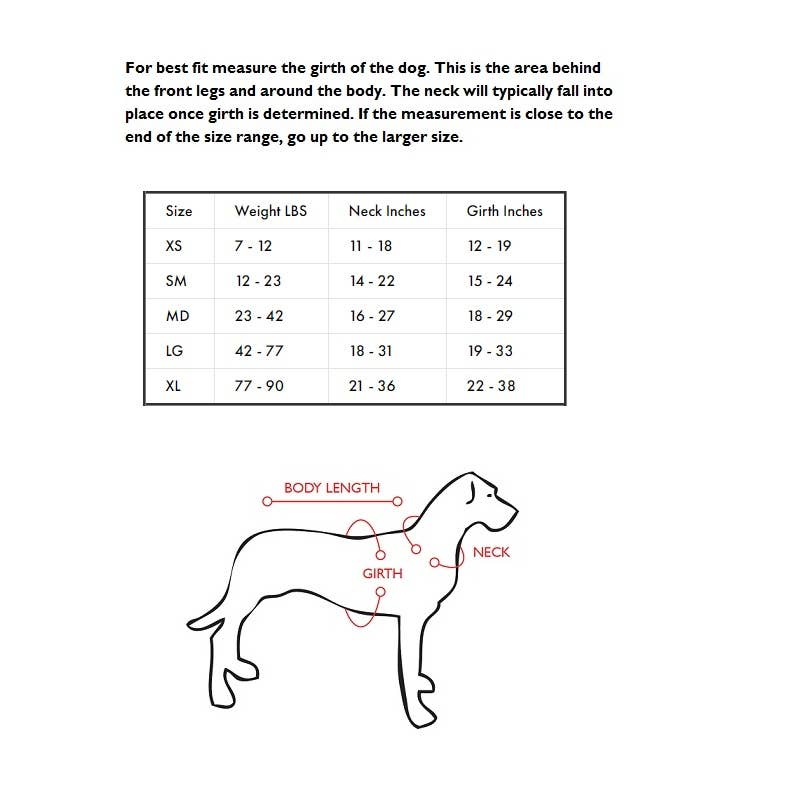 For best fit measure the girth of the dog. This is the area behind the front legs and around the body. The neck will typically fall into place once girth is determined. If the measurement is close to the end of the size range, go up to the larger size.

| Size | Weight LBS | Neck Inches | Girth Inches |
|---|---|---|---|
| XS | 7 - 12 | 11 - 18 | 12 - 19 |
| SM | 12 - 23 | 14 - 22 | 15 - 24 |
| MD | 23 - 42 | 16 - 27 | 18 - 29 |
| LG | 42 - 77 | 18 - 31 | 19 - 33 |
| XL | 77 - 90 | 21 - 36 | 22 - 38 |

BODY LENGTH

NECK

GIRTH